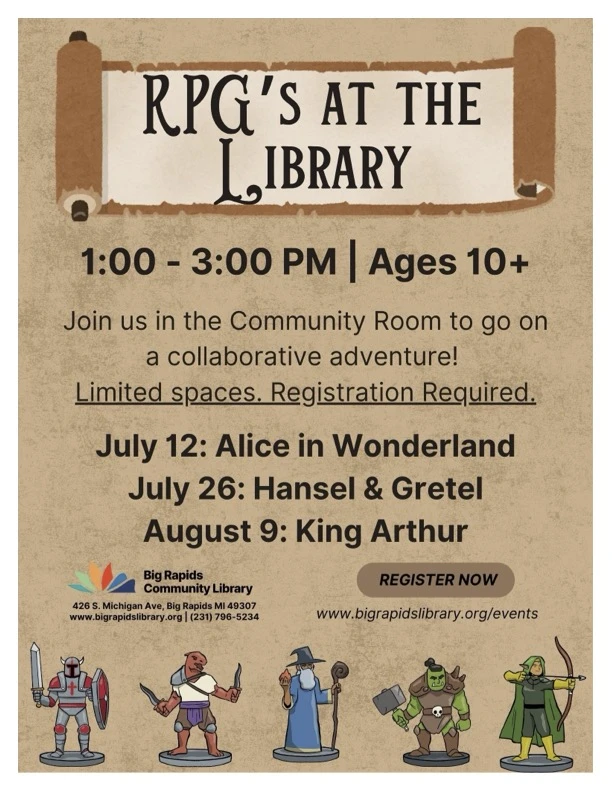 RPG'S AT THE LIBRARY

1:00 - 3:00 PM | Ages 10+

Join us in the Community Room to go on a collaborative adventure!

Limited spaces. Registration Required.

July 12: Alice in Wonderland
July 26: Hansel & Gretel
August 9: King Arthur

Big Rapids
Community Library
426 S. Michigan Ave, Big Rapids MI 49307
www.bigrapidslibrary.org | (231) 796-5234

REGISTER NOW

www.bigrapidslibrary.org/events